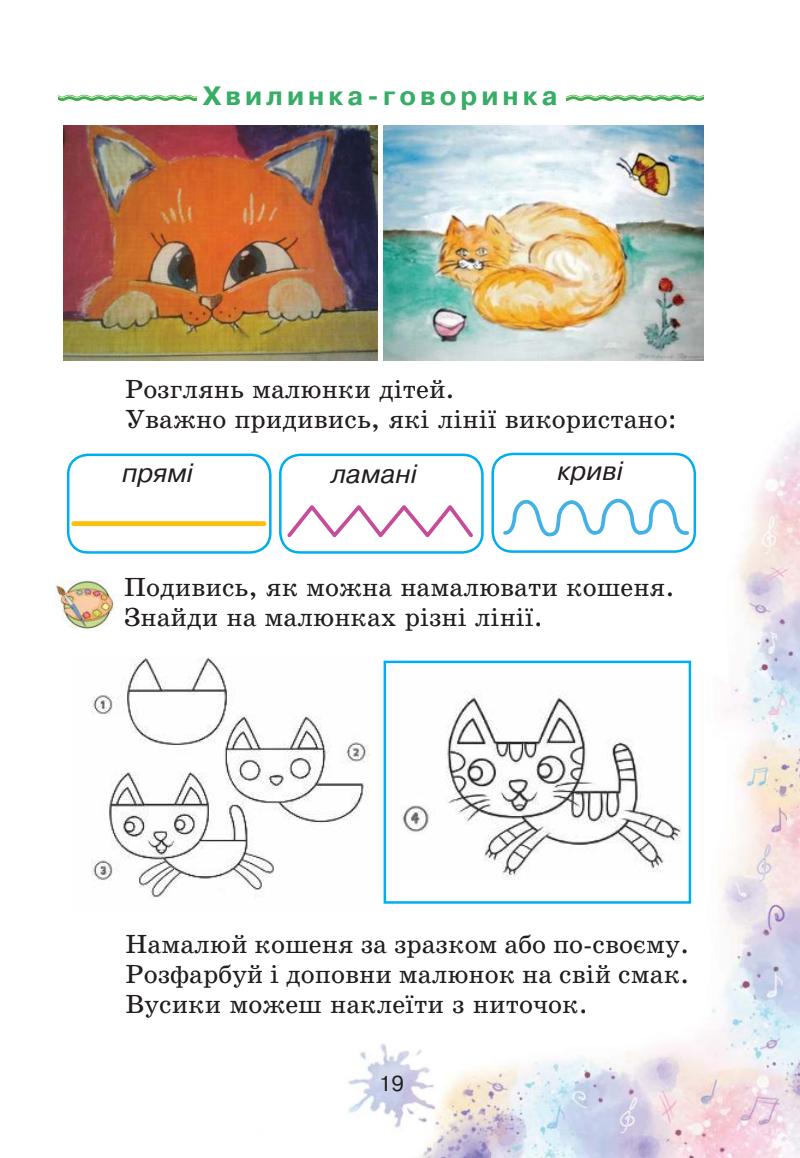 Хвилинка-говоринка

Розглянь малюнки дітей.
Уважно придивись, які лінії використано:

прямі

ламані

криві

Подивись, як можна намалювати кошеня.
Знайди на малюнках різні лінії.

①

②

③

④

Намалюй кошеня за зразком або по-своєму.
Розфарбуй і доповни малюнок на свій смак.
Вусики можеш наклеїти з ниточок.

19